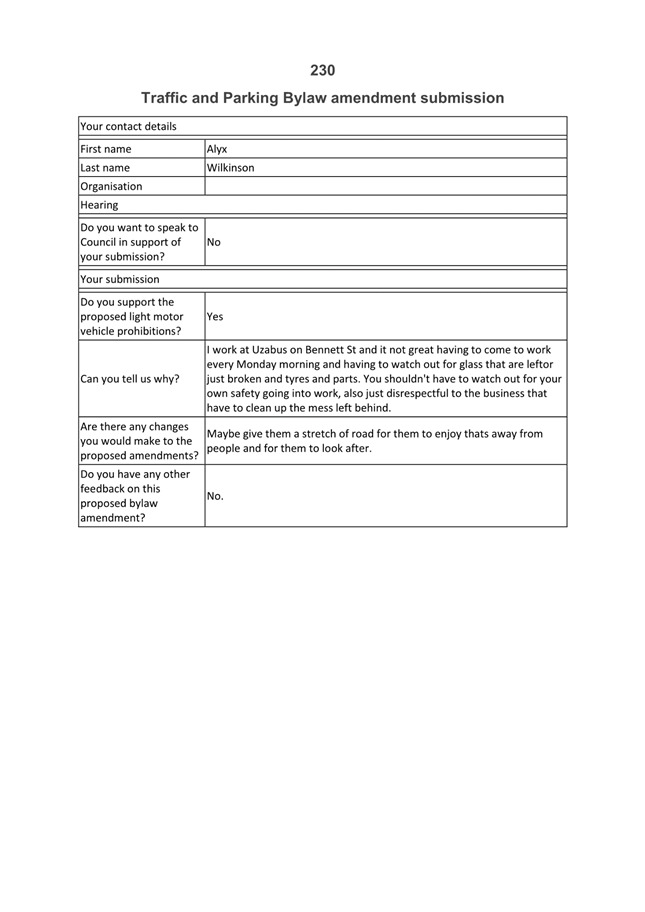 230

Traffic and Parking Bylaw amendment submission

| Your contact details | |
|---|---|
| First name | Alyx |
| Last name | Wilkinson |
| Organisation | |
| Hearing | |
| Do you want to speak to Council in support of your submission? | No |
| Your submission | |
| Do you support the proposed light motor vehicle prohibitions? | Yes |
| Can you tell us why? | I work at Uzabus on Bennett St and it not great having to come to work every Monday morning and having to watch out for glass that are leftor just broken and tyres and parts. You shouldn't have to watch out for your own safety going into work, also just disrespectful to the business that have to clean up the mess left behind. |
| Are there any changes you would make to the proposed amendments? | Maybe give them a stretch of road for them to enjoy thats away from people and for them to look after. |
| Do you have any other feedback on this proposed bylaw amendment? | No. |